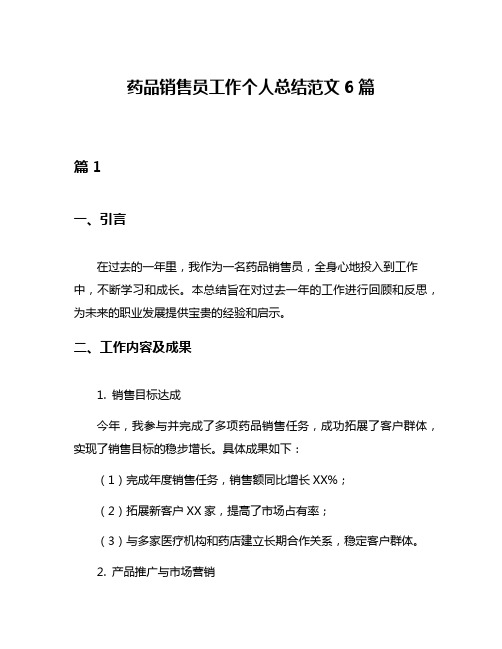 药品销售员工作个人总结范文 6 篇

篇 1

一、引言

在过去的一年里，我作为一名药品销售员，全身心地投入到工作中，不断学习和成长。本总结旨在对过去一年的工作进行回顾和反思，为未来的职业发展提供宝贵的经验和启示。

二、工作内容及成果

1. 销售目标达成

今年，我参与并完成了多项药品销售任务，成功拓展了客户群体，实现了销售目标的稳步增长。具体成果如下：

（1）完成年度销售任务，销售额同比增长 XX%；

（2）拓展新客户 XX 家，提高了市场占有率；

（3）与多家医疗机构和药店建立长期合作关系，稳定客户群体。

2. 产品推广与市场营销